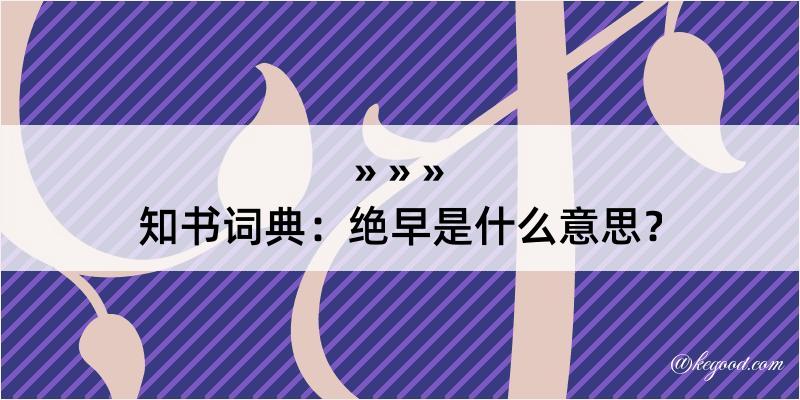 » » »
知书词典：绝早是什么意思？

@kegood.com